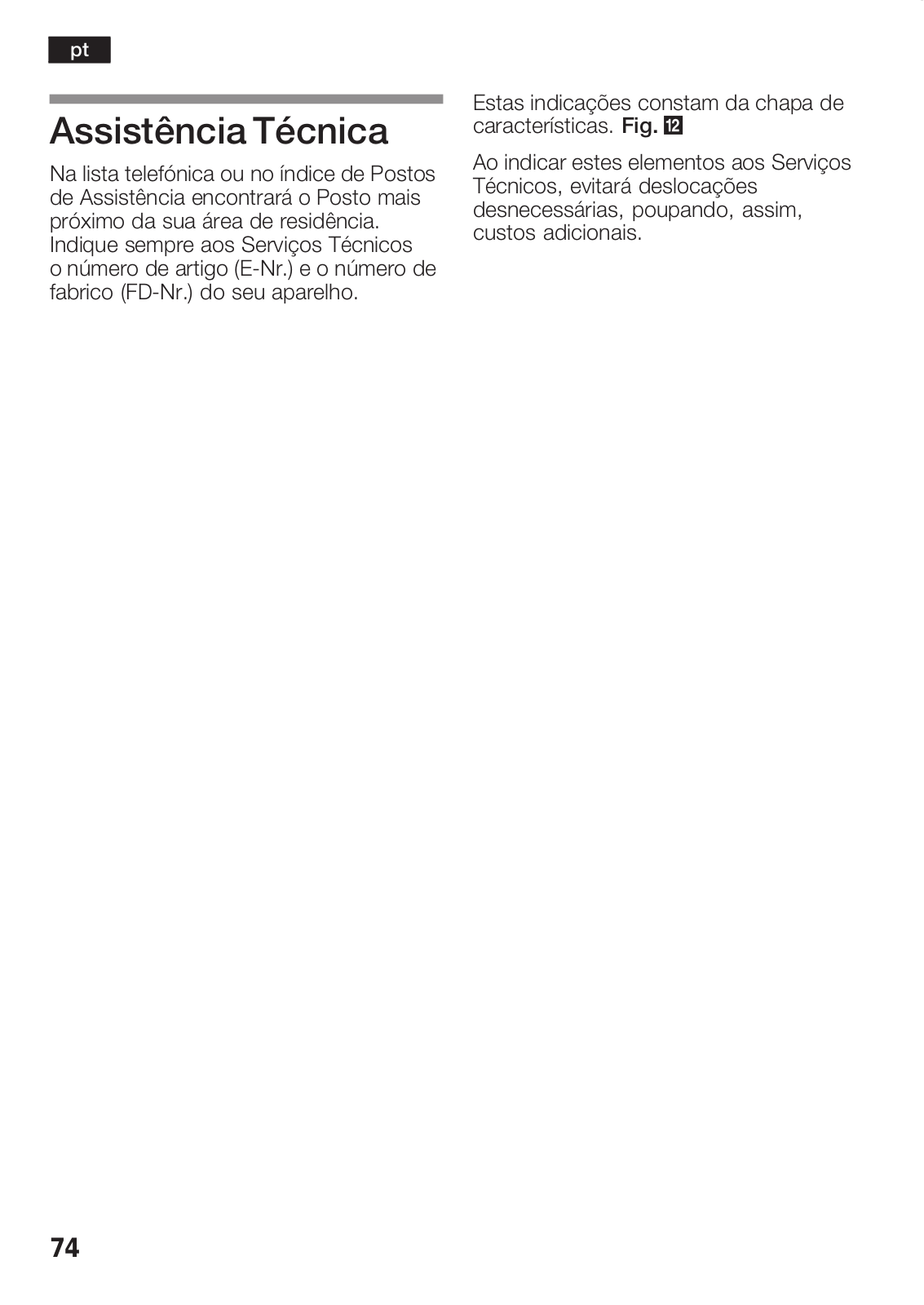 pt

Assistência Técnica

Na lista telefónica ou no índice de Postos de Assistência encontrará o Posto mais próximo da sua área de residência. Indique sempre aos Serviços Técnicos o número de artigo (E-Nr.) e o número de fabrico (FD-Nr.) do seu aparelho.

Estas indicações constam da chapa de características. Fig. 12

Ao indicar estes elementos aos Serviços Técnicos, evitará deslocações desnecessárias, poupando, assim, custos adicionais.

74